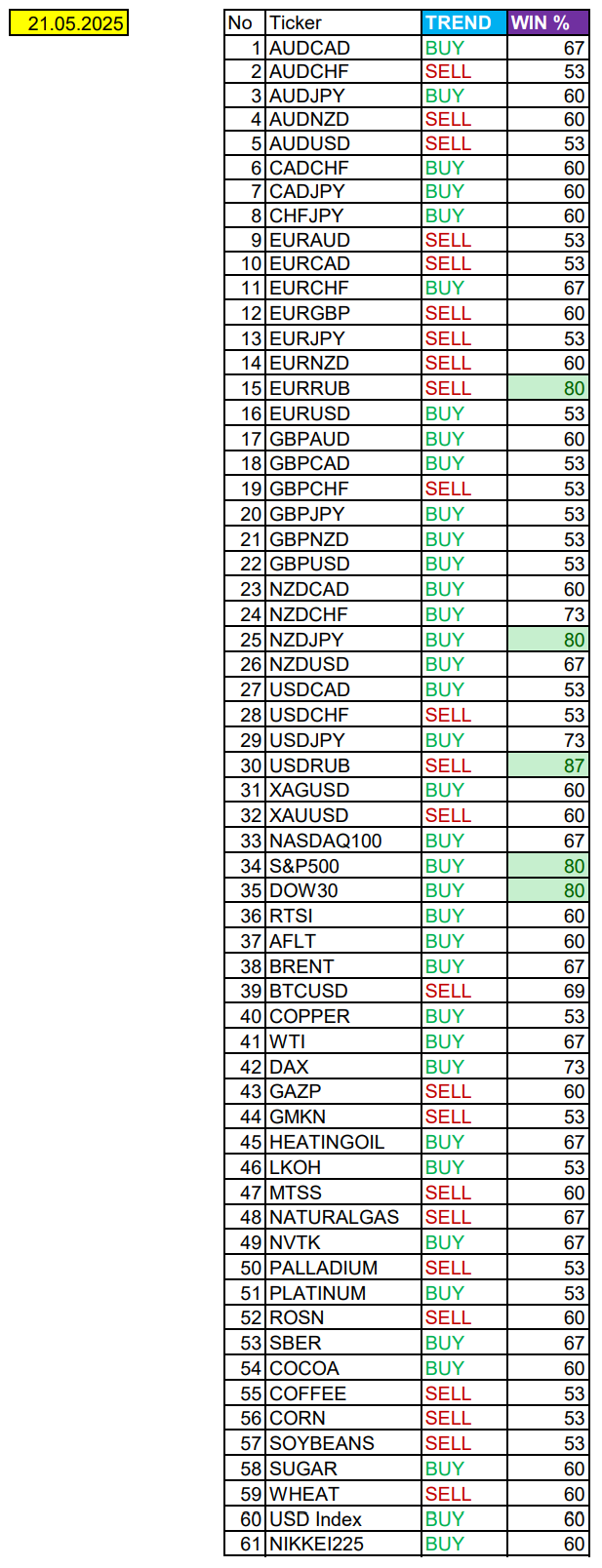 21.05.2025

| No | Ticker | TREND | WIN % |
|---|---|---|---|
| 1 | AUDCAD | BUY | 67 |
| 2 | AUDCHF | SELL | 53 |
| 3 | AUDJPY | BUY | 60 |
| 4 | AUDNZD | SELL | 60 |
| 5 | AUDUSD | SELL | 53 |
| 6 | CADCHF | BUY | 60 |
| 7 | CADJPY | BUY | 60 |
| 8 | CHFJPY | BUY | 60 |
| 9 | EURAUD | SELL | 53 |
| 10 | EURCAD | SELL | 53 |
| 11 | EURCHF | BUY | 67 |
| 12 | EURGBP | SELL | 60 |
| 13 | EURJPY | SELL | 53 |
| 14 | EURNZD | SELL | 60 |
| 15 | EURRUB | SELL | 80 |
| 16 | EURUSD | BUY | 53 |
| 17 | GBPAUD | BUY | 60 |
| 18 | GBPCAD | BUY | 53 |
| 19 | GBPCHF | SELL | 53 |
| 20 | GBPJPY | BUY | 53 |
| 21 | GBPNZD | BUY | 53 |
| 22 | GBPUSD | BUY | 53 |
| 23 | NZDCAD | BUY | 60 |
| 24 | NZDCHF | BUY | 73 |
| 25 | NZDJPY | BUY | 80 |
| 26 | NZDUSD | BUY | 67 |
| 27 | USDCAD | BUY | 53 |
| 28 | USDCHF | SELL | 53 |
| 29 | USDJPY | BUY | 73 |
| 30 | USDRUB | SELL | 87 |
| 31 | XAGUSD | BUY | 60 |
| 32 | XAUUSD | SELL | 60 |
| 33 | NASDAQ100 | BUY | 67 |
| 34 | S&P500 | BUY | 80 |
| 35 | DOW30 | BUY | 80 |
| 36 | RTSI | BUY | 60 |
| 37 | AFLT | BUY | 60 |
| 38 | BRENT | BUY | 67 |
| 39 | BTCUSD | SELL | 69 |
| 40 | COPPER | BUY | 53 |
| 41 | WTI | BUY | 67 |
| 42 | DAX | BUY | 73 |
| 43 | GAZP | SELL | 60 |
| 44 | GMKN | SELL | 53 |
| 45 | HEATINGOIL | BUY | 67 |
| 46 | LKOH | BUY | 53 |
| 47 | MTSS | SELL | 60 |
| 48 | NATURALGAS | SELL | 67 |
| 49 | NVTK | BUY | 67 |
| 50 | PALLADIUM | SELL | 53 |
| 51 | PLATINUM | BUY | 53 |
| 52 | ROSN | SELL | 60 |
| 53 | SBER | BUY | 67 |
| 54 | COCOA | BUY | 60 |
| 55 | COFFEE | SELL | 53 |
| 56 | CORN | SELL | 53 |
| 57 | SOYBEANS | SELL | 53 |
| 58 | SUGAR | BUY | 60 |
| 59 | WHEAT | SELL | 60 |
| 60 | USD Index | BUY | 60 |
| 61 | NIKKEI225 | BUY | 60 |